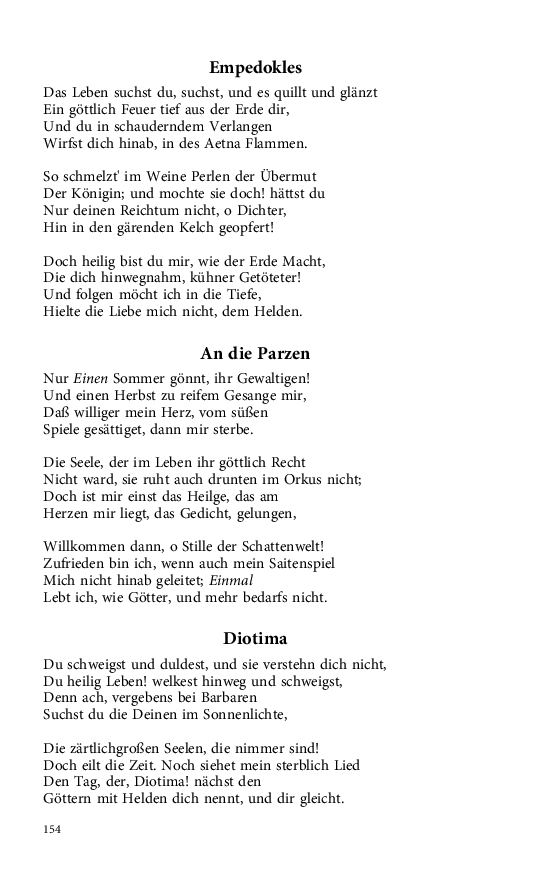 Empedokles

Das Leben suchst du, suchst, und es quillt und glänzt
Ein göttlich Feuer tief aus der Erde dir,
Und du in schauderndem Verlangen
Wirfst dich hinab, in des Aetna Flammen.

So schmelzt' im Weine Perlen der Übermut
Der Königin; und mochte sie doch! hättst du
Nur deinen Reichtum nicht, o Dichter,
Hin in den gärenden Kelch geopfert!

Doch heilig bist du mir, wie der Erde Macht,
Die dich hinwegnahm, kühner Getöteter!
Und folgen möcht ich in die Tiefe,
Hielte die Liebe mich nicht, dem Helden.

An die Parzen

Nur Einen Sommer gönnt, ihr Gewaltigen!
Und einen Herbst zu reifem Gesange mir,
Daß williger mein Herz, vom süßen
Spiele gesättiget, dann mir sterbe.

Die Seele, der im Leben ihr göttlich Recht
Nicht ward, sie ruht auch drunten im Orkus nicht;
Doch ist mir einst das Heilge, das am
Herzen mir liegt, das Gedicht, gelungen,

Willkommen dann, o Stille der Schattenwelt!
Zufrieden bin ich, wenn auch mein Saitenspiel
Mich nicht hinab geleitet; Einmal
Lebt ich, wie Götter, und mehr bedarfs nicht.

Diotima

Du schweigst und duldest, und sie verstehn dich nicht,
Du heilig Leben! welkest hinweg und schweigst,
Denn ach, vergebens bei Barbaren
Suchst du die Deinen im Sonnenlichte,

Die zärtlichgroßen Seelen, die nimmer sind!
Doch eilt die Zeit. Noch siehet mein sterblich Lied
Den Tag, der, Diotima! nächst den
Göttern mit Helden dich nennt, und dir gleicht.

154